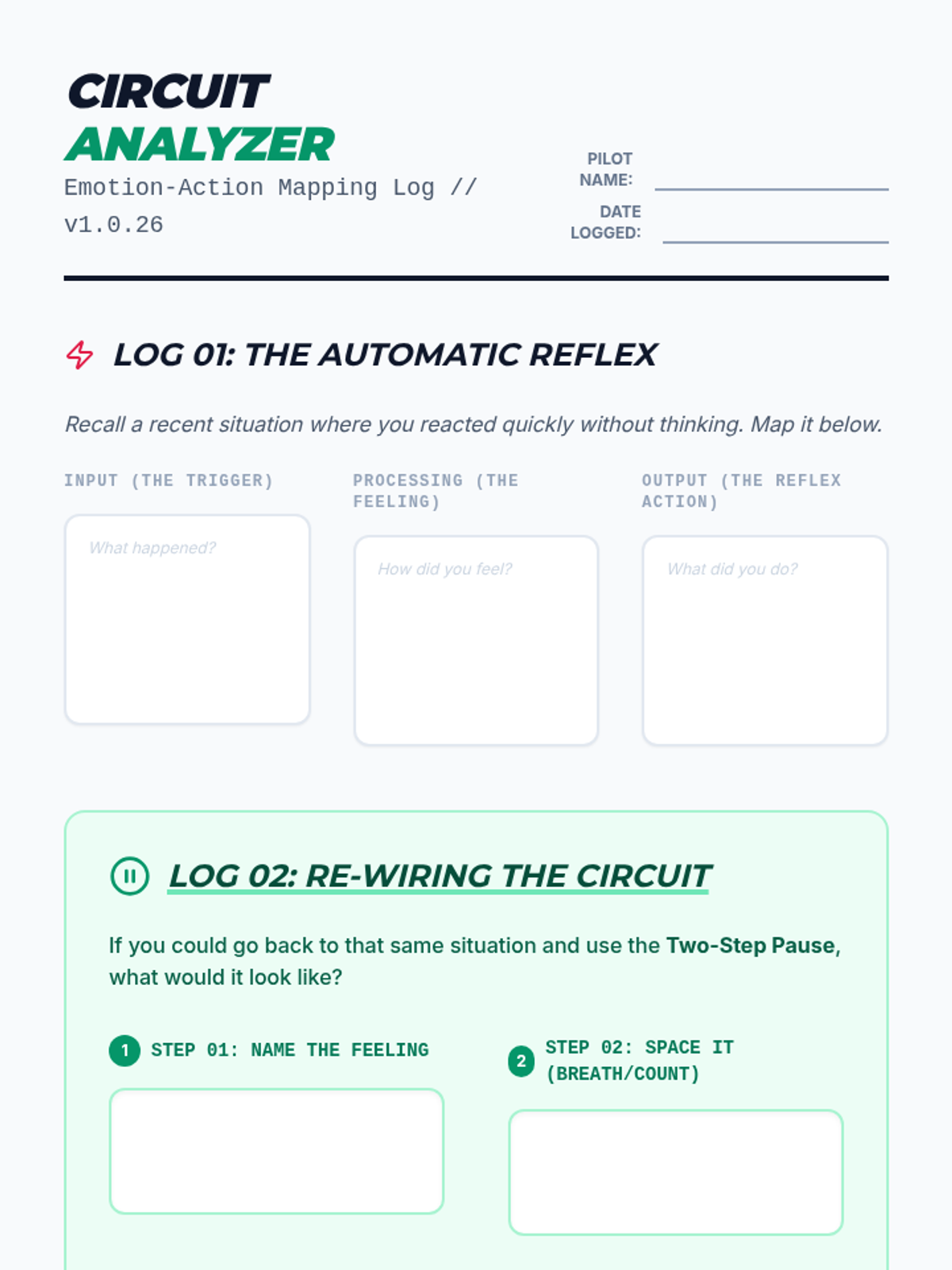 CIRCUIT
ANALYZER
Emotion-Action Mapping Log // v1.0.26

PILOT NAME: ____

DATE LOGGED: ____

LOG 01: THE AUTOMATIC REFLEX

Recall a recent situation where you reacted quickly without thinking. Map it below.

INPUT (THE TRIGGER)

What happened?

PROCESSING (THE FEELING)

How did you feel?

OUTPUT (THE REFLEX ACTION)

What did you do?

LOG 02: RE-WIRING THE CIRCUIT

If you could go back to that same situation and use the Two-Step Pause, what would it look like?

1 STEP 01: NAME THE FEELING

2 STEP 02: SPACE IT (BREATH/COUNT)